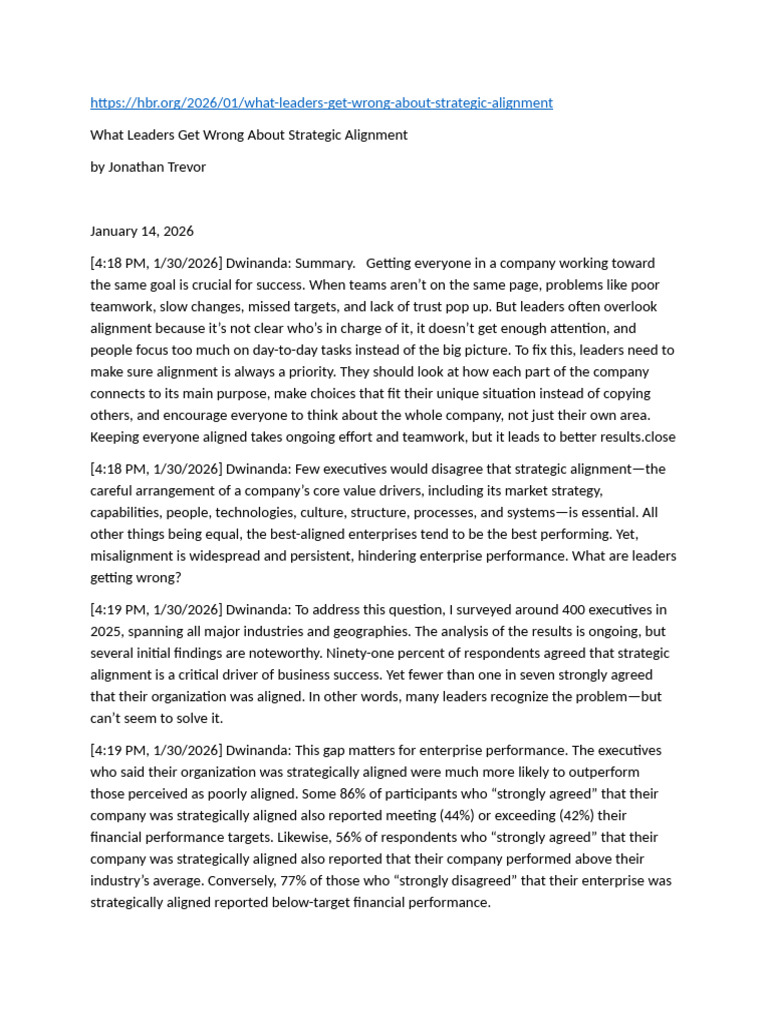 https://hbr.org/2026/01/what-leaders-get-wrong-about-strategic-alignment

What Leaders Get Wrong About Strategic Alignment

by Jonathan Trevor

January 14, 2026

[4:18 PM, 1/30/2026] Dwinanda: Summary.   Getting everyone in a company working toward the same goal is crucial for success. When teams aren't on the same page, problems like poor teamwork, slow changes, missed targets, and lack of trust pop up. But leaders often overlook alignment because it's not clear who's in charge of it, it doesn't get enough attention, and people focus too much on day-to-day tasks instead of the big picture. To fix this, leaders need to make sure alignment is always a priority. They should look at how each part of the company connects to its main purpose, make choices that fit their unique situation instead of copying others, and encourage everyone to think about the whole company, not just their own area. Keeping everyone aligned takes ongoing effort and teamwork, but it leads to better results.close

[4:18 PM, 1/30/2026] Dwinanda: Few executives would disagree that strategic alignment—the careful arrangement of a company's core value drivers, including its market strategy, capabilities, people, technologies, culture, structure, processes, and systems—is essential. All other things being equal, the best-aligned enterprises tend to be the best performing. Yet, misalignment is widespread and persistent, hindering enterprise performance. What are leaders getting wrong?

[4:19 PM, 1/30/2026] Dwinanda: To address this question, I surveyed around 400 executives in 2025, spanning all major industries and geographies. The analysis of the results is ongoing, but several initial findings are noteworthy. Ninety-one percent of respondents agreed that strategic alignment is a critical driver of business success. Yet fewer than one in seven strongly agreed that their organization was aligned. In other words, many leaders recognize the problem—but can't seem to solve it.

[4:19 PM, 1/30/2026] Dwinanda: This gap matters for enterprise performance. The executives who said their organization was strategically aligned were much more likely to outperform those perceived as poorly aligned. Some 86% of participants who "strongly agreed" that their company was strategically aligned also reported meeting (44%) or exceeding (42%) their financial performance targets. Likewise, 56% of respondents who "strongly agreed" that their company was strategically aligned also reported that their company performed above their industry's average. Conversely, 77% of those who "strongly disagreed" that their enterprise was strategically aligned reported below-target financial performance.